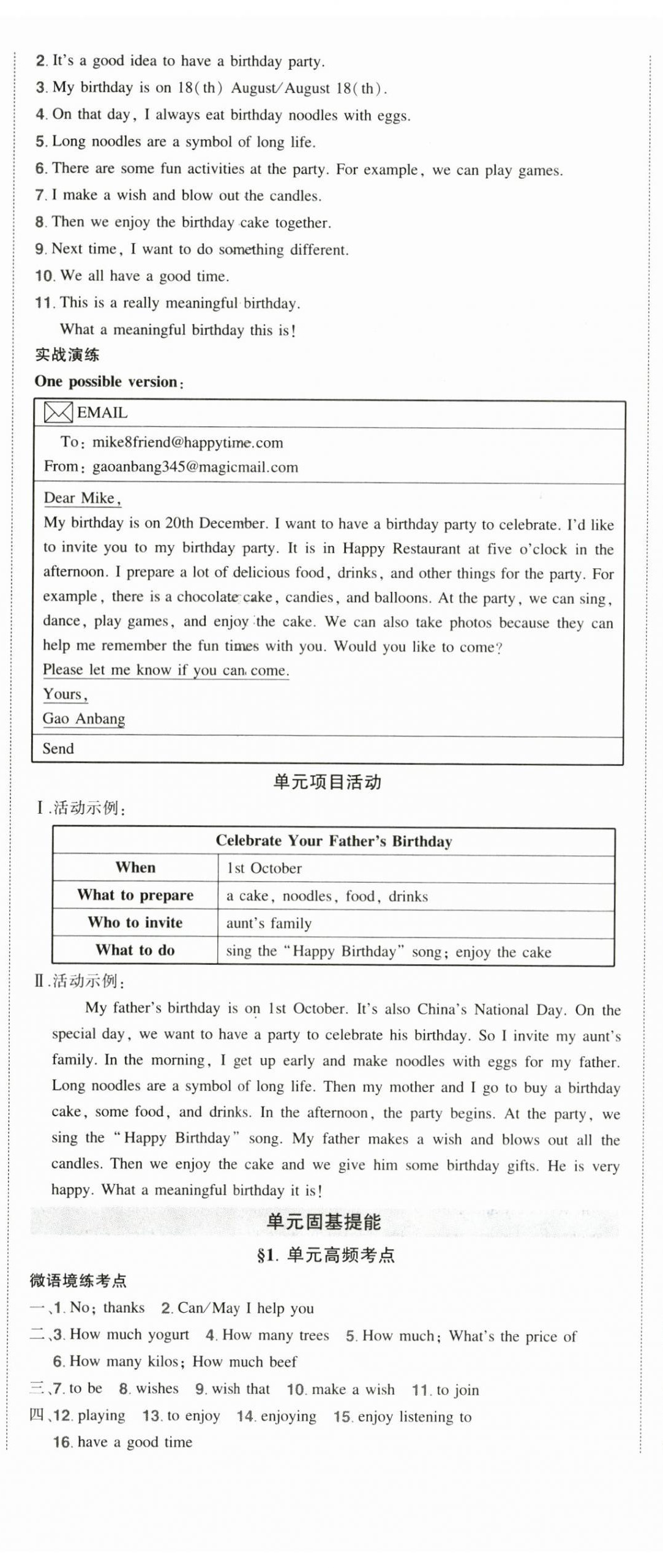 2. It's a good idea to have a birthday party.
3. My birthday is on 18(th) August/August 18(th).
4. On that day, I always eat birthday noodles with eggs.
5. Long noodles are a symbol of long life.
6. There are some fun activities at the party. For example, we can play games.
7. I make a wish and blow out the candles.
8. Then we enjoy the birthday cake together.
9. Next time, I want to do something different.
10. We all have a good time.
11. This is a really meaningful birthday.
What a meaningful birthday this is!
实战演练
One possible version:

EMAIL
To: mike8friend@happytime.com
From: gaoanbang345@magicmail.com

Dear Mike,
My birthday is on 20th December. I want to have a birthday party to celebrate. I'd like to invite you to my birthday party. It is in Happy Restaurant at five o'clock in the afternoon. I prepare a lot of delicious food, drinks, and other things for the party. For example, there is a chocolate cake, candies, and balloons. At the party, we can sing, dance, play games, and enjoy the cake. We can also take photos because they can help me remember the fun times with you. Would you like to come?
Please let me know if you can come.
Yours,
Gao Anbang
Send

单元项目活动
Ⅰ.活动示例:

| Celebrate Your Father's Birthday | |
|---|---|
| When | 1st October |
| What to prepare | a cake, noodles, food, drinks |
| Who to invite | aunt's family |
| What to do | sing the "Happy Birthday" song; enjoy the cake |

Ⅱ.活动示例:
My father's birthday is on 1st October. It's also China's National Day. On the special day, we want to have a party to celebrate his birthday. So I invite my aunt's family. In the morning, I get up early and make noodles with eggs for my father. Long noodles are a symbol of long life. Then my mother and I go to buy a birthday cake, some food, and drinks. In the afternoon, the party begins. At the party, we sing the "Happy Birthday" song. My father makes a wish and blows out all the candles. Then we enjoy the cake and we give him some birthday gifts. He is very happy. What a meaningful birthday it is!

单元固基提能
§1. 单元高频考点
微语境练考点
一、1. No; thanks 2. Can/May I help you
二、3. How much yogurt 4. How many trees 5. How much; What's the price of 6. How many kilos; How much beef
三、7. to be 8. wishes 9. wish that 10. make a wish 11. to join
四、12. playing 13. to enjoy 14. enjoying 15. enjoy listening to 16. have a good time